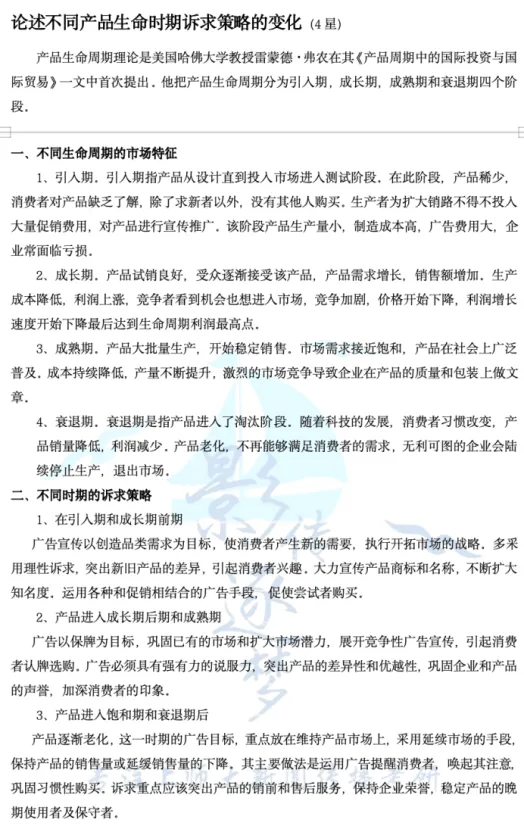 论述不同产品生命时期诉求策略的变化（4星）

产品生命周期理论是美国哈佛大学教授雷蒙德·弗农在其《产品周期中的国际投资与国际贸易》一文中首次提出。他把产品生命周期分为引入期，成长期，成熟期和衰退期四个阶段。

一、不同生命周期的市场特征

1、引入期。引入期指产品从设计直到投入市场进入测试阶段。在此阶段，产品稀少，消费者对产品缺乏了解，除了求新者以外，没有其他人购买。生产者为扩大销路不得不投入大量促销费用，对产品进行宣传推广。该阶段产品生产量小，制造成本高，广告费用大，企业常面临亏损。

2、成长期。产品试销良好，受众逐渐接受该产品，产品需求增长，销售额增加。生产成本降低，利润上涨，竞争者看到机会也想进入市场，竞争加剧，价格开始下降，利润增长速度开始下降最后达到生命周期利润最高点。

3、成熟期。产品大批量生产，开始稳定销售。市场需求接近饱和，产品在社会上广泛普及。成本持续降低，产量不断提升，激烈的市场竞争导致企业在产品的质量和包装上做文章。

4、衰退期。衰退期是指产品进入了淘汰阶段。随着科技的发展，消费者习惯改变，产品销量降低，利润减少。产品老化，不再能够满足消费者的需求，无利可图的企业会陆续停止生产，退出市场。

二、不同时期的诉求策略

1、在引入期和成长期前期

广告宣传以创造品类需求为目标，使消费者产生新的需要，执行开拓市场的战略。多采用理性诉求，突出新旧产品的差异，引起消费者兴趣。大力宣传产品商标和名称，不断扩大知名度。运用各种和促销相结合的广告手段，促使尝试者购买。

2、产品进入成长期后期和成熟期

广告以保牌为目标，巩固已有的市场和扩大市场潜力，展开竞争性广告宣传，引起消费者认牌选购。广告必须具有强有力的说服力，突出产品的差异性和优越性，巩固企业和产品的声誉，加深消费者的印象。

3、产品进入饱和期和衰退期后

产品逐渐老化，这一时期的广告目标，重点放在维持产品市场上，采用延续市场的手段，保持产品的销售量或延缓销售量的下降。其主要做法是运用广告提醒消费者，唤起其注意，巩固习惯性购买。诉求重点应该突出产品的销前和售后服务，保持企业荣誉，稳定产品的晚期使用者及保守者。